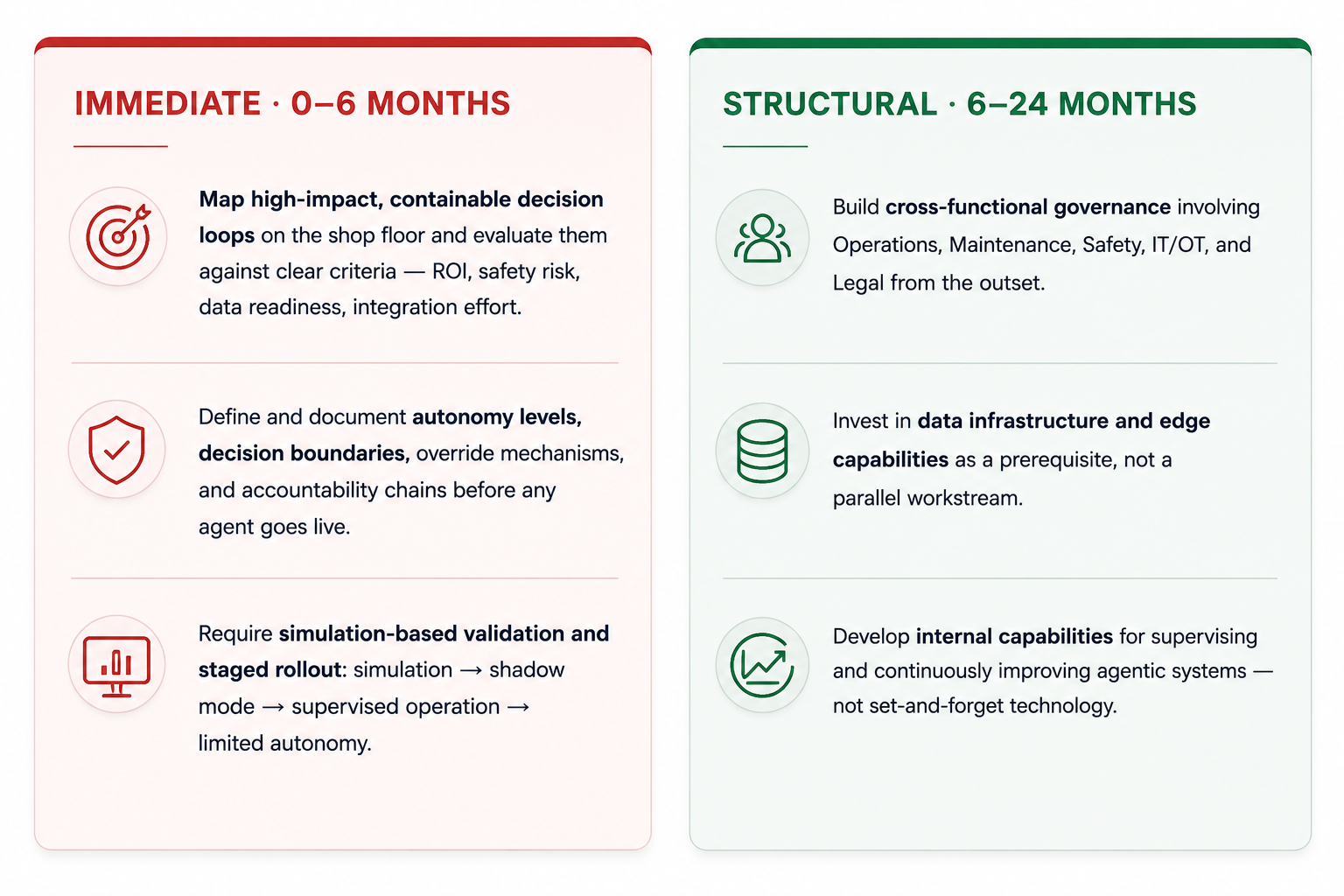 IMMEDIATE · 0–6 MONTHS

Map high-impact, containable decision loops on the shop floor and evaluate them against clear criteria — ROI, safety risk, data readiness, integration effort.

Define and document autonomy levels, decision boundaries, override mechanisms, and accountability chains before any agent goes live.

Require simulation-based validation and staged rollout: simulation → shadow mode → supervised operation → limited autonomy.

STRUCTURAL · 6–24 MONTHS

Build cross-functional governance involving Operations, Maintenance, Safety, IT/OT, and Legal from the outset.

Invest in data infrastructure and edge capabilities as a prerequisite, not a parallel workstream.

Develop internal capabilities for supervising and continuously improving agentic systems — not set-and-forget technology.